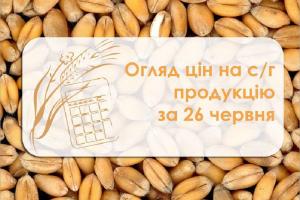 Огляд цін на с/г продукцію за 26 червня